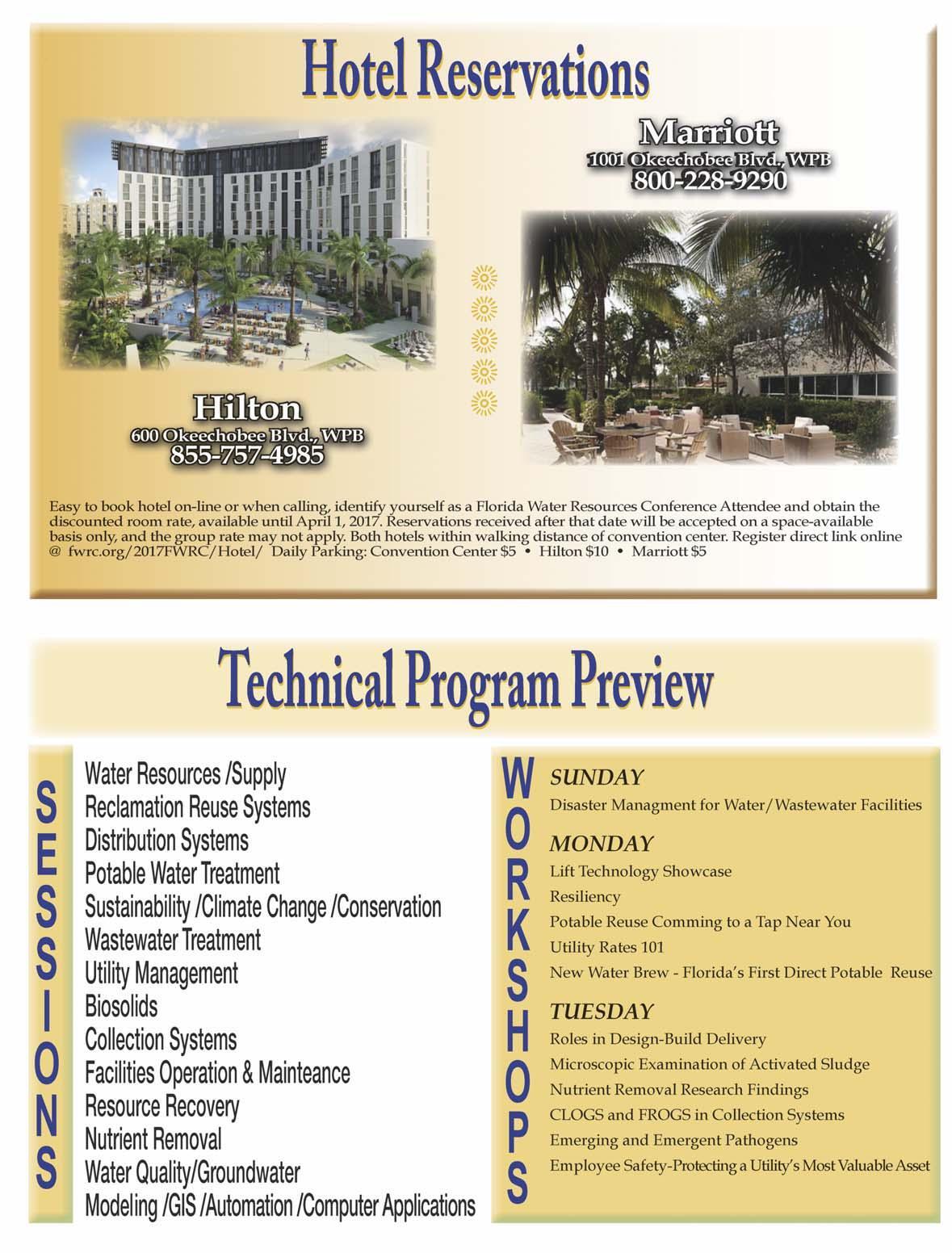 Hotel Reservations

Marriott
1001 Okeechobee Blvd., WPB
800-228-9290

Hilton
600 Okeechobee Blvd., WPB
855-757-4985

Easy to book hotel on-line or when calling, identify yourself as a Florida Water Resources Conference Attendee and obtain the discounted room rate, available until April 1, 2017. Reservations received after that date will be accepted on a space-available basis only, and the group rate may not apply. Both hotels within walking distance of convention center. Register direct link online @ fwrc.org/2017FWRC/Hotel/ Daily Parking: Convention Center $5 • Hilton $10 • Marriott $5

Technical Program Preview

SESSIONS

Water Resources /Supply
Reclamation Reuse Systems
Distribution Systems
Potable Water Treatment
Sustainability /Climate Change /Conservation
Wastewater Treatment
Utility Management
Biosolids
Collection Systems
Facilities Operation & Mainteance
Resource Recovery
Nutrient Removal
Water Quality/Groundwater
Modeling /GIS /Automation /Computer Applications

WORKSHOPS

SUNDAY
Disaster Managment for Water/Wastewater Facilities

MONDAY
Lift Technology Showcase
Resiliency
Potable Reuse Comming to a Tap Near You
Utility Rates 101
New Water Brew - Florida's First Direct Potable Reuse

TUESDAY
Roles in Design-Build Delivery
Microscopic Examination of Activated Sludge
Nutrient Removal Research Findings
CLOGS and FROGS in Collection Systems
Emerging and Emergent Pathogens
Employee Safety-Protecting a Utility's Most Valuable Asset